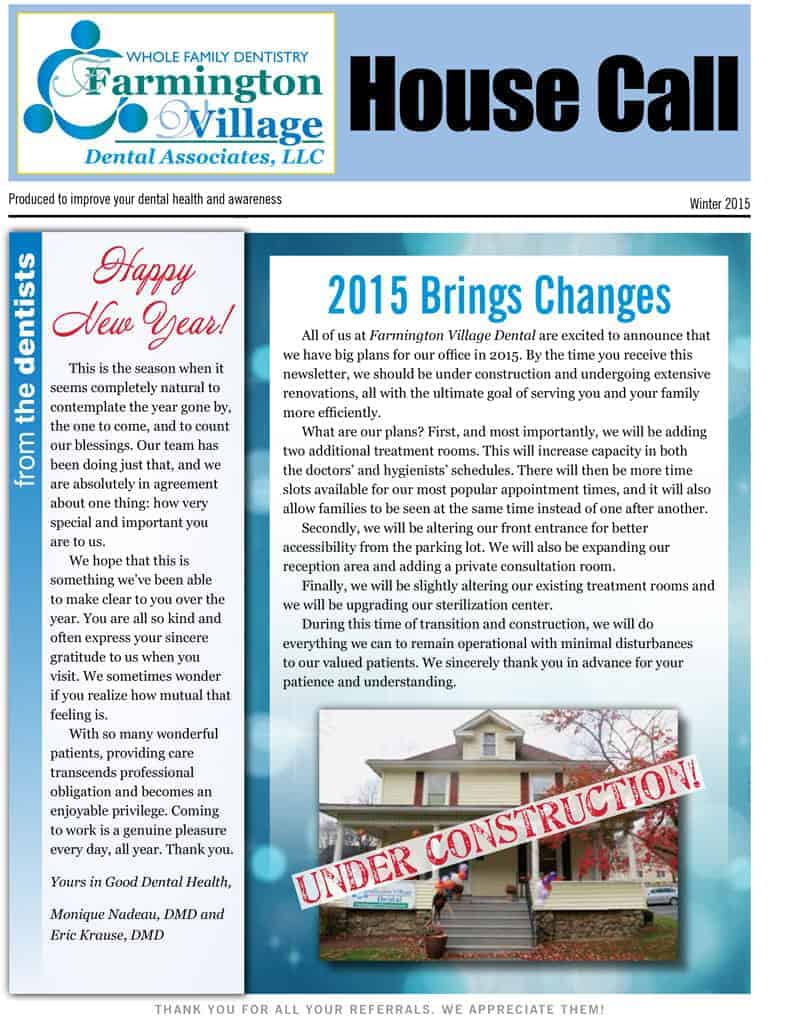 WHOLE FAMILY DENTISTRY
Farmington Village
Dental Associates, LLC

House Call

Produced to improve your dental health and awareness

Winter 2015

from the dentists

Happy New Year!

This is the season when it seems completely natural to contemplate the year gone by, the one to come, and to count our blessings. Our team has been doing just that, and we are absolutely in agreement about one thing: how very special and important you are to us.

We hope that this is something we've been able to make clear to you over the year. You are all so kind and often express your sincere gratitude to us when you visit. We sometimes wonder if you realize how mutual that feeling is.

With so many wonderful patients, providing care transcends professional obligation and becomes an enjoyable privilege. Coming to work is a genuine pleasure every day, all year. Thank you.

Yours in Good Dental Health,

Monique Nadeau, DMD and Eric Krause, DMD

2015 Brings Changes

All of us at Farmington Village Dental are excited to announce that we have big plans for our office in 2015. By the time you receive this newsletter, we should be under construction and undergoing extensive renovations, all with the ultimate goal of serving you and your family more efficiently.

What are our plans? First, and most importantly, we will be adding two additional treatment rooms. This will increase capacity in both the doctors' and hygienists' schedules. There will then be more time slots available for our most popular appointment times, and it will also allow families to be seen at the same time instead of one after another.

Secondly, we will be altering our front entrance for better accessibility from the parking lot. We will also be expanding our reception area and adding a private consultation room.

Finally, we will be slightly altering our existing treatment rooms and we will be upgrading our sterilization center.

During this time of transition and construction, we will do everything we can to remain operational with minimal disturbances to our valued patients. We sincerely thank you in advance for your patience and understanding.

UNDER CONSTRUCTION!

Dental

THANK YOU FOR ALL YOUR REFERRALS. WE APPRECIATE THEM!